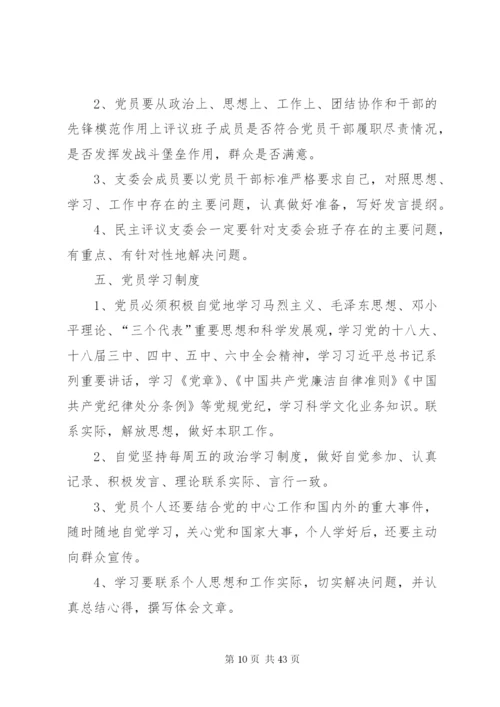 2、党员要从政治上、思想上、工作上、团结协作和干部的先锋模范作用上评议班子成员是否符合党员干部履职尽责情况，是否发挥发战斗堡垒作用，群众是否满意。

3、支委会成员要以党员干部标准严格要求自己，对照思想、学习、工作中存在的主要问题，认真做好准备，写好发言提纲。

4、民主评议支委会一定要针对支委会班子存在的主要问题，有重点、有针对性地解决问题。

五、党员学习制度

1、党员必须积极自觉地学习马烈主义、毛泽东思想、邓小平理论、“三个代表”重要思想和科学发展观，学习党的十八大、十八届三中、四中、五中、六中全会精神，学习习近平总书记系列重要讲话，学习《党章》、《中国共产党廉洁自律准则》《中国共产党纪律处分条例》等党规党纪，学习科学文化业务知识。联系实际，解放思想，做好本职工作。

2、自觉坚持每周五的政治学习制度，做好自觉参加、认真记录、积极发言、理论联系实际、言行一致。

3、党员个人还要结合党的中心工作和国内外的重大事件，随时随地自觉学习，关心党和国家大事，个人学好后，还要主动向群众宣传。

4、学习要联系个人思想和工作实际，切实解决问题，并认真总结心得，撰写体会文章。

第 10 页 共 43 页